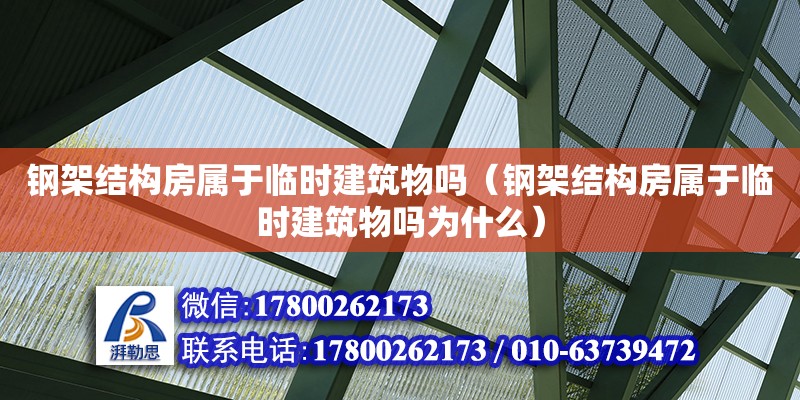 钢架结构房属于临时建筑物吗（钢架结构房属于临时建筑物吗为什么）

湃勒思

微信:17800262173

联系电话:17800262173 / 010-63739472